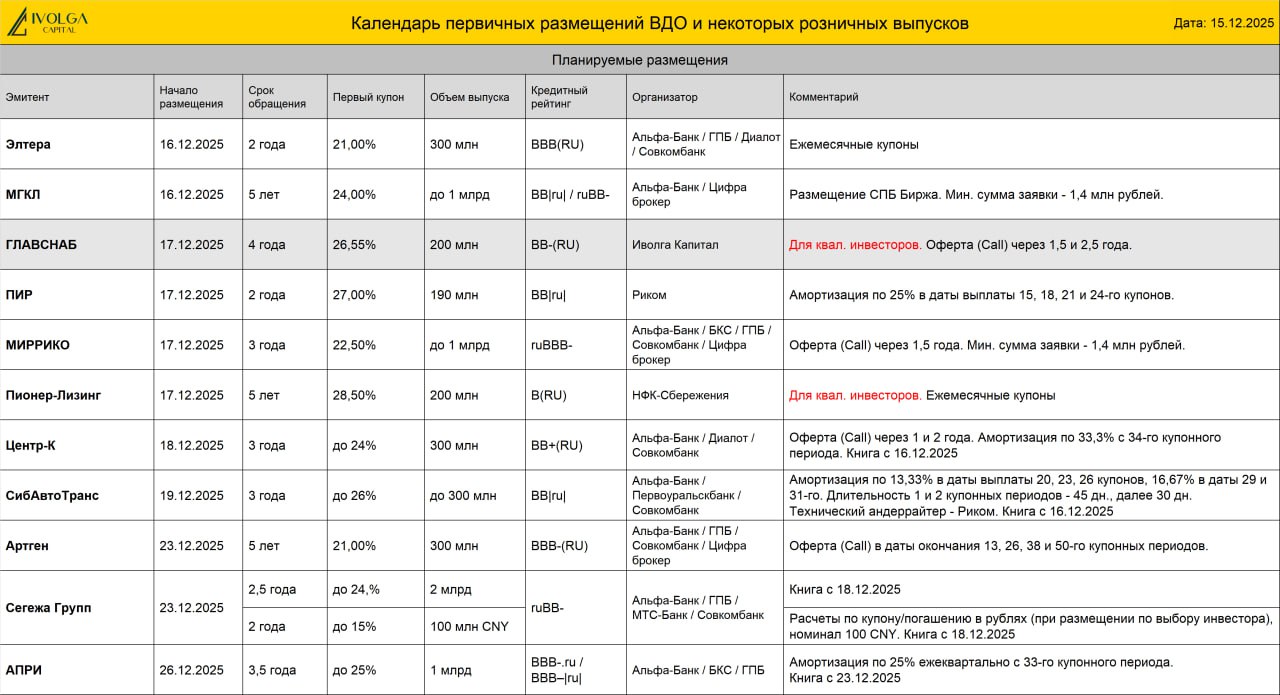 IVOLGA CAPITAL

Календарь первичных размещений ВДО и некоторых розничных выпусков

Дата: 15.12.2025

Планируемые размещения

| Эмитент | Начало размещения | Срок обращения | Первый купон | Объем выпуска | Кредитный рейтинг | Организатор | Комментарий |
|---|---|---|---|---|---|---|---|
| Элтера | 16.12.2025 | 2 года | 21,00% | 300 млн | BBB(RU) | Альфа-Банк / ГПБ / Диалот / Совкомбанк | Ежемесячные купоны |
| МГКЛ | 16.12.2025 | 5 лет | 24,00% | до 1 млрд | BB\|ru\| / ruBB- | Альфа-Банк / Цифра брокер | Размещение СПБ Биржа. Мин. сумма заявки - 1,4 млн рублей. |
| ГЛАВСНАБ | 17.12.2025 | 4 года | 26,55% | 200 млн | BB-(RU) | Иволга Капитал | Для квал. инвесторов. Оферта (Call) через 1,5 и 2,5 года. |
| ПИР | 17.12.2025 | 2 года | 27,00% | 190 млн | BB\|ru\| | Риком | Амортизация по 25% в даты выплаты 15, 18, 21 и 24-го купонов. |
| МИРРИКО | 17.12.2025 | 3 года | 22,50% | до 1 млрд | ruBBB- | Альфа-Банк / БКС / ГПБ / Совкомбанк / Цифра брокер | Оферта (Call) через 1,5 года. Мин. сумма заявки - 1,4 млн рублей. |
| Пионер-Лизинг | 17.12.2025 | 5 лет | 28,50% | 200 млн | B(RU) | НФК-Сбережения | Для квал. инвесторов. Ежемесячные купоны |
| Центр-К | 18.12.2025 | 3 года | до 24% | 300 млн | BB+(RU) | Альфа-Банк / Диалот / Совкомбанк | Оферта (Call) через 1 и 2 года. Амортизация по 33,3% с 34-го купонного периода. Книга с 16.12.2025 |
| СибАвтоТранс | 19.12.2025 | 3 года | до 26% | до 300 млн | BB\|ru\| | Альфа-Банк / Первоуральскбанк / Совкомбанк | Амортизация по 13,33% в даты выплаты 20, 23, 26 купонов, 16,67% в даты 29 и 31-го. Длительность 1 и 2 купонных периодов - 45 дн., далее 30 дн. Технический андеррайтер - Риком. Книга с 16.12.2025 |
| Артген | 23.12.2025 | 5 лет | 21,00% | 300 млн | BBB-(RU) | Альфа-Банк / ГПБ / Совкомбанк / Цифра брокер | Оферта (Call) в даты окончания 13, 26, 38 и 50-го купонных периодов. |
| Сегежа Групп | 23.12.2025 | 2,5 года | до 24,% | 2 млрд | ruBB- | Альфа-Банк / ГПБ / МТС-Банк / Совкомбанк | Книга с 18.12.2025 |
| | | 2 года | до 15% | 100 млн CNY | | | Расчеты по купону/погашению в рублях (при размещении по выбору инвестора), номинал 100 CNY. Книга с 18.12.2025 |
| АПРИ | 26.12.2025 | 3,5 года | до 25% | 1 млрд | BBB-.ru / BBB–\|ru\| | Альфа-Банк / БКС / ГПБ | Амортизация по 25% ежеквартально с 33-го купонного периода. Книга с 23.12.2025 |